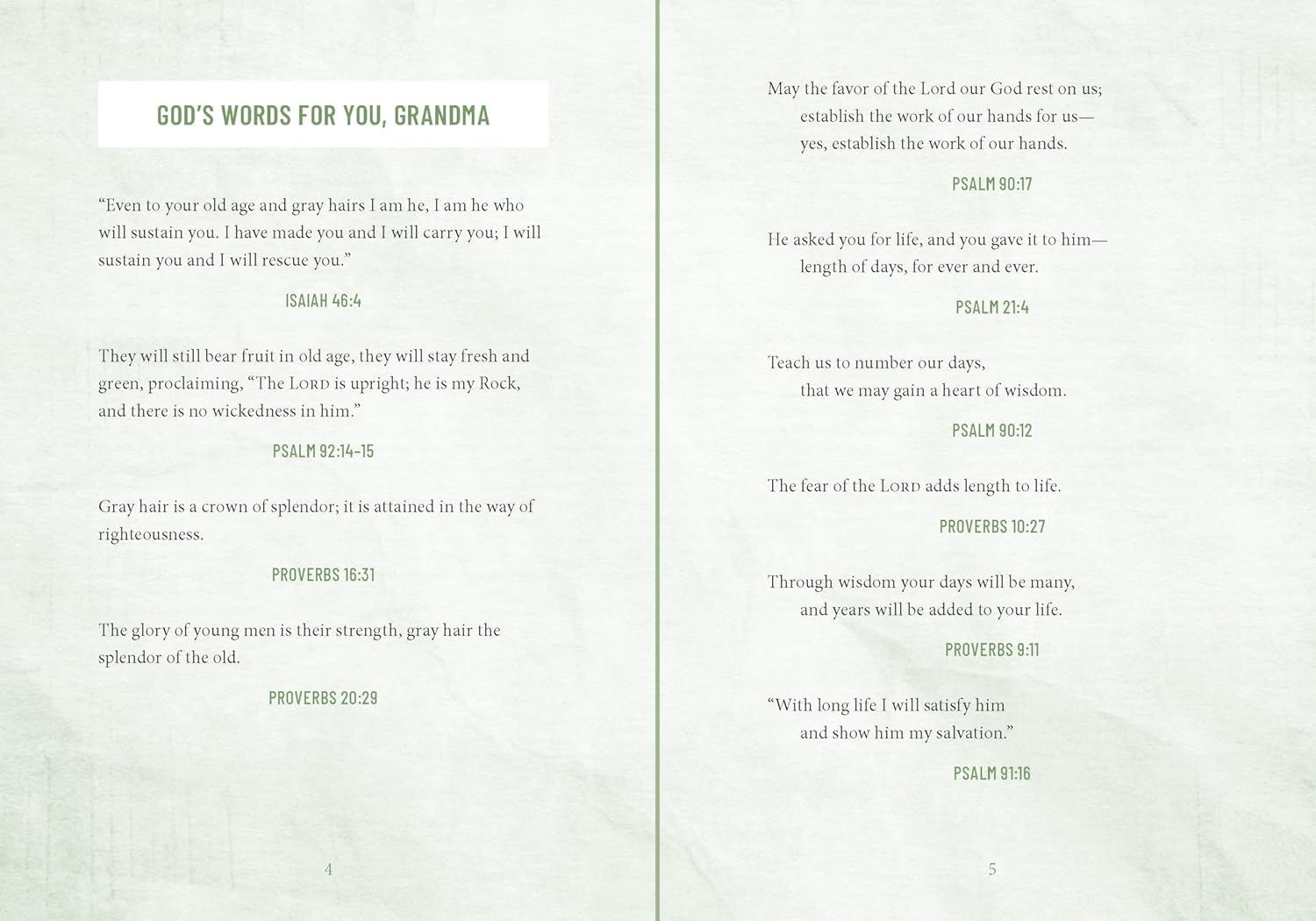 GOD'S WORDS FOR YOU, GRANDMA

"Even to your old age and gray hairs I am he, I am he who will sustain you. I have made you and I will carry you; I will sustain you and I will rescue you."

ISAIAH 46:4

They will still bear fruit in old age, they will stay fresh and green, proclaiming, "The LORD is upright; he is my Rock, and there is no wickedness in him."

PSALM 92:14–15

Gray hair is a crown of splendor; it is attained in the way of righteousness.

PROVERBS 16:31

The glory of young men is their strength, gray hair the splendor of the old.

PROVERBS 20:29

4

May the favor of the Lord our God rest on us;
establish the work of our hands for us—
yes, establish the work of our hands.

PSALM 90:17

He asked you for life, and you gave it to him—
length of days, for ever and ever.

PSALM 21:4

Teach us to number our days,
that we may gain a heart of wisdom.

PSALM 90:12

The fear of the LORD adds length to life.

PROVERBS 10:27

Through wisdom your days will be many,
and years will be added to your life.

PROVERBS 9:11

"With long life I will satisfy him
and show him my salvation."

PSALM 91:16

5